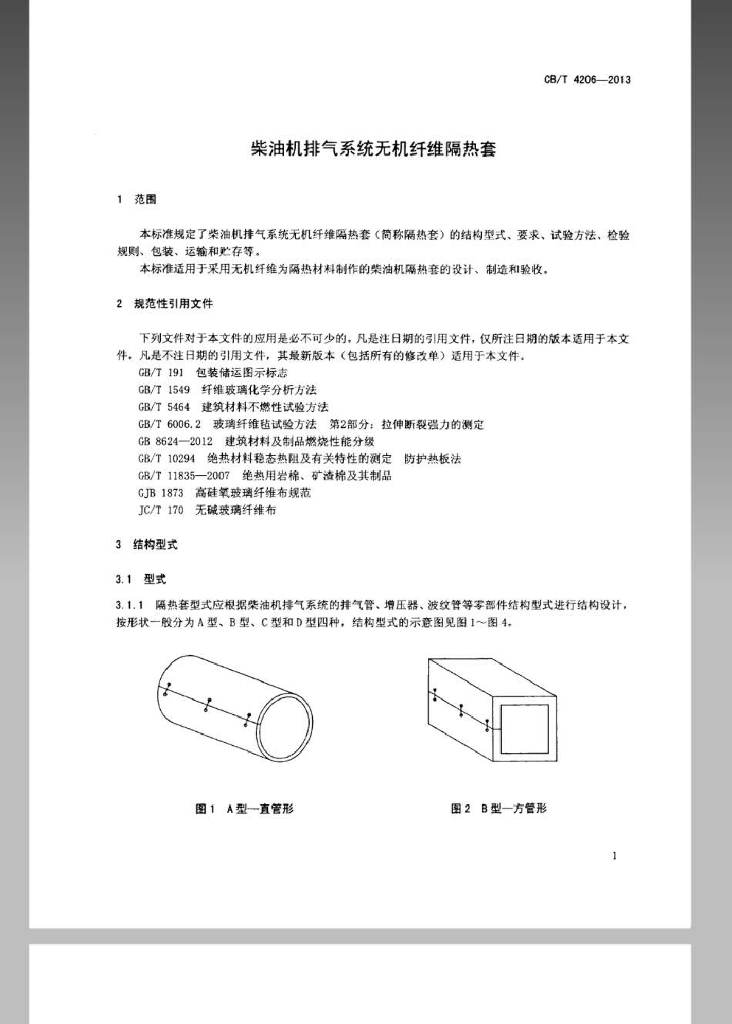 CB/T 4206—2013

柴油机排气系统无机纤维隔热套

1 范围

本标准规定了柴油机排气系统无机纤维隔热套（简称隔热套）的结构型式、要求、试验方法、检验规则、包装、运输和贮存等。
本标准适用于采用无机纤维为隔热材料制作的柴油机隔热套的设计、制造和验收。

2 规范性引用文件

下列文件对于本文件的应用是必不可少的。凡是注日期的引用文件，仅所注日期的版本适用于本文件。凡是不注日期的引用文件，其最新版本（包括所有的修改单）适用于本文件。
GB/T 191 包装储运图示标志
GB/T 1549 纤维玻璃化学分析方法
GB/T 5464 建筑材料不燃性试验方法
GB/T 6006.2 玻璃纤维毡试验方法 第2部分：拉伸断裂强力的测定
GB 8624—2012 建筑材料及制品燃烧性能分级
GB/T 10294 绝热材料稳态热阻及有关特性的测定 防护热板法
GB/T 11835—2007 绝热用岩棉、矿渣棉及其制品
GJB 1873 高硅氧玻璃纤维布规范
JC/T 170 无碱玻璃纤维布

3 结构型式

3.1 型式

3.1.1 隔热套型式应根据柴油机排气系统的排气管、增压器、波纹管等零部件结构型式进行结构设计，按形状一般分为A型、B型、C型和D型四种，结构型式的示意图见图1～图4。

图1 A型—直管形

图2 B型—方管形

1